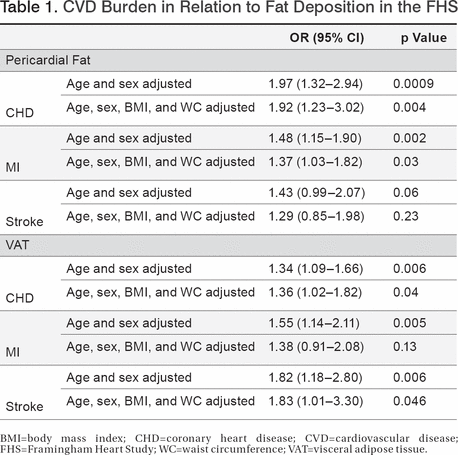 Table 1. CVD Burden in Relation to Fat Deposition in the FHS

| | | OR (95% CI) | p Value |
|---|---|---|---|
| Pericardial Fat | | | |
| CHD | Age and sex adjusted | 1.97 (1.32–2.94) | 0.0009 |
| | Age, sex, BMI, and WC adjusted | 1.92 (1.23–3.02) | 0.004 |
| MI | Age and sex adjusted | 1.48 (1.15–1.90) | 0.002 |
| | Age, sex, BMI, and WC adjusted | 1.37 (1.03–1.82) | 0.03 |
| Stroke | Age and sex adjusted | 1.43 (0.99–2.07) | 0.06 |
| | Age, sex, BMI, and WC adjusted | 1.29 (0.85–1.98) | 0.23 |
| VAT | | | |
| CHD | Age and sex adjusted | 1.34 (1.09–1.66) | 0.006 |
| | Age, sex, BMI, and WC adjusted | 1.36 (1.02–1.82) | 0.04 |
| MI | Age and sex adjusted | 1.55 (1.14–2.11) | 0.005 |
| | Age, sex, BMI, and WC adjusted | 1.38 (0.91–2.08) | 0.13 |
| Stroke | Age and sex adjusted | 1.82 (1.18–2.80) | 0.006 |
| | Age, sex, BMI, and WC adjusted | 1.83 (1.01–3.30) | 0.046 |

BMI=body mass index; CHD=coronary heart disease; CVD=cardiovascular disease; FHS=Framingham Heart Study; WC=waist circumference; VAT=visceral adipose tissue.